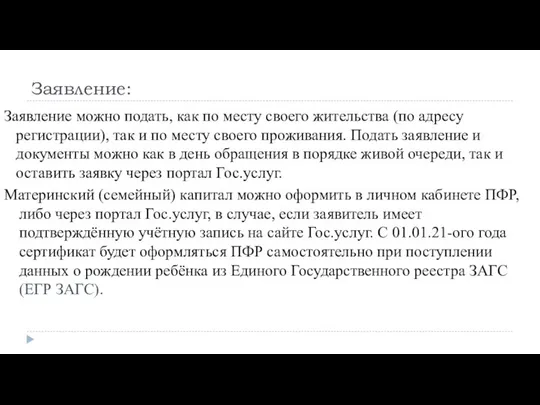 Заявление:

Заявление можно подать, как по месту своего жительства (по адресу регистрации), так и по месту своего проживания. Подать заявление и документы можно как в день обращения в порядке живой очереди, так и оставить заявку через портал Гос.услуг.

Материнский (семейный) капитал можно оформить в личном кабинете ПФР, либо через портал Гос.услуг, в случае, если заявитель имеет подтверждённую учётную запись на сайте Гос.услуг. С 01.01.21-ого года сертификат будет оформляться ПФР самостоятельно при поступлении данных о рождении ребёнка из Единого Государственного реестра ЗАГС (ЕГР ЗАГС).